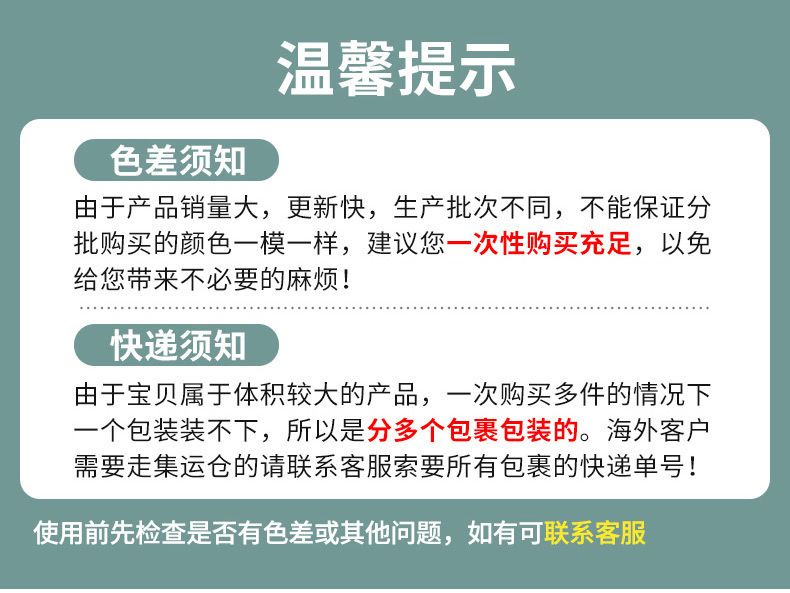 温馨提示

色差须知

由于产品销量大，更新快，生产批次不同，不能保证分批购买的颜色一模一样，建议您一次性购买充足，以免给您带来不必要的麻烦！

快递须知

由于宝贝属于体积较大的产品，一次购买多件的情况下一个包装装不下，所以是分多个包裹包装的。海外客户需要走集运仓的请联系客服索要所有包裹的快递单号！

使用前先检查是否有色差或其他问题，如有可联系客服